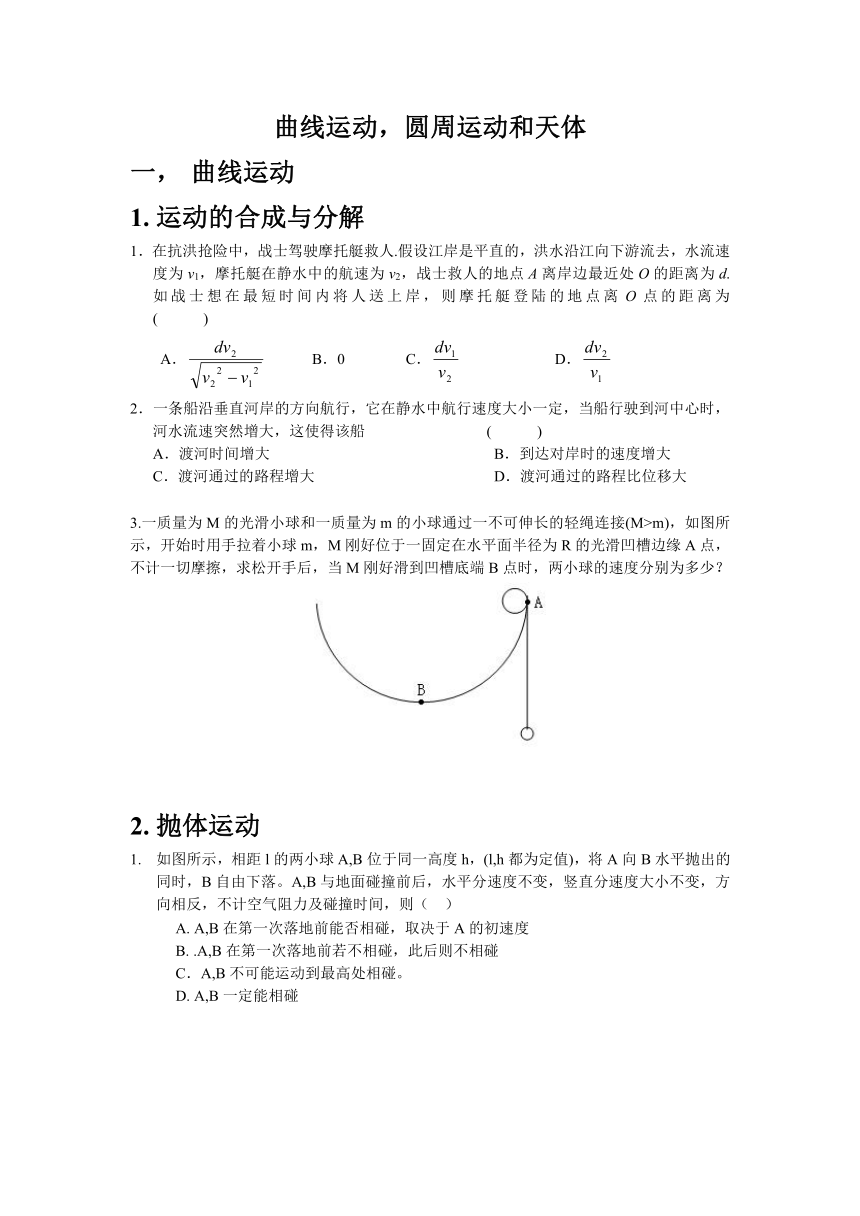 曲线运动，圆周运动和天体

一， 曲线运动

1. 运动的合成与分解

1．在抗洪抢险中，战士驾驶摩托艇救人.假设江岸是平直的，洪水沿江向下游流去，水流速度为 $v_1$，摩托艇在静水中的航速为 $v_2$，战士救人的地点 $A$ 离岸边最近处 $O$ 的距离为 $d$. 如战士想在最短时间内将人送上岸，则摩托艇登陆的地点离 $O$ 点的距离为 (　　)

A．$\frac{dv_2}{\sqrt{v_2^2-v_1^2}}$　　B．0　　C．$\frac{dv_1}{v_2}$　　D．$\frac{dv_2}{v_1}$

2．一条船沿垂直河岸的方向航行，它在静水中航行速度大小一定，当船行驶到河中心时，河水流速突然增大，这使得该船　　(　　)

A．渡河时间增大　　B．到达对岸时的速度增大

C．渡河通过的路程增大　　D．渡河通过的路程比位移大

3.一质量为 M 的光滑小球和一质量为 m 的小球通过一不可伸长的轻绳连接(M>m)，如图所示，开始时用手拉着小球 m，M 刚好位于一固定在水平面半径为 R 的光滑凹槽边缘 A 点，不计一切摩擦，求松开手后，当 M 刚好滑到凹槽底端 B 点时，两小球的速度分别为多少？

A

B

2. 抛体运动

1.　如图所示，相距 l 的两小球 A,B 位于同一高度 h，(l,h 都为定值)，将 A 向 B 水平抛出的同时，B 自由下落。A,B 与地面碰撞前后，水平分速度不变，竖直分速度大小不变，方向相反，不计空气阻力及碰撞时间，则（　）

A. A,B 在第一次落地前能否相碰，取决于 A 的初速度

B. .A,B 在第一次落地前若不相碰，此后则不相碰

C．A,B 不可能运动到最高处相碰。

D. A,B 一定能相碰